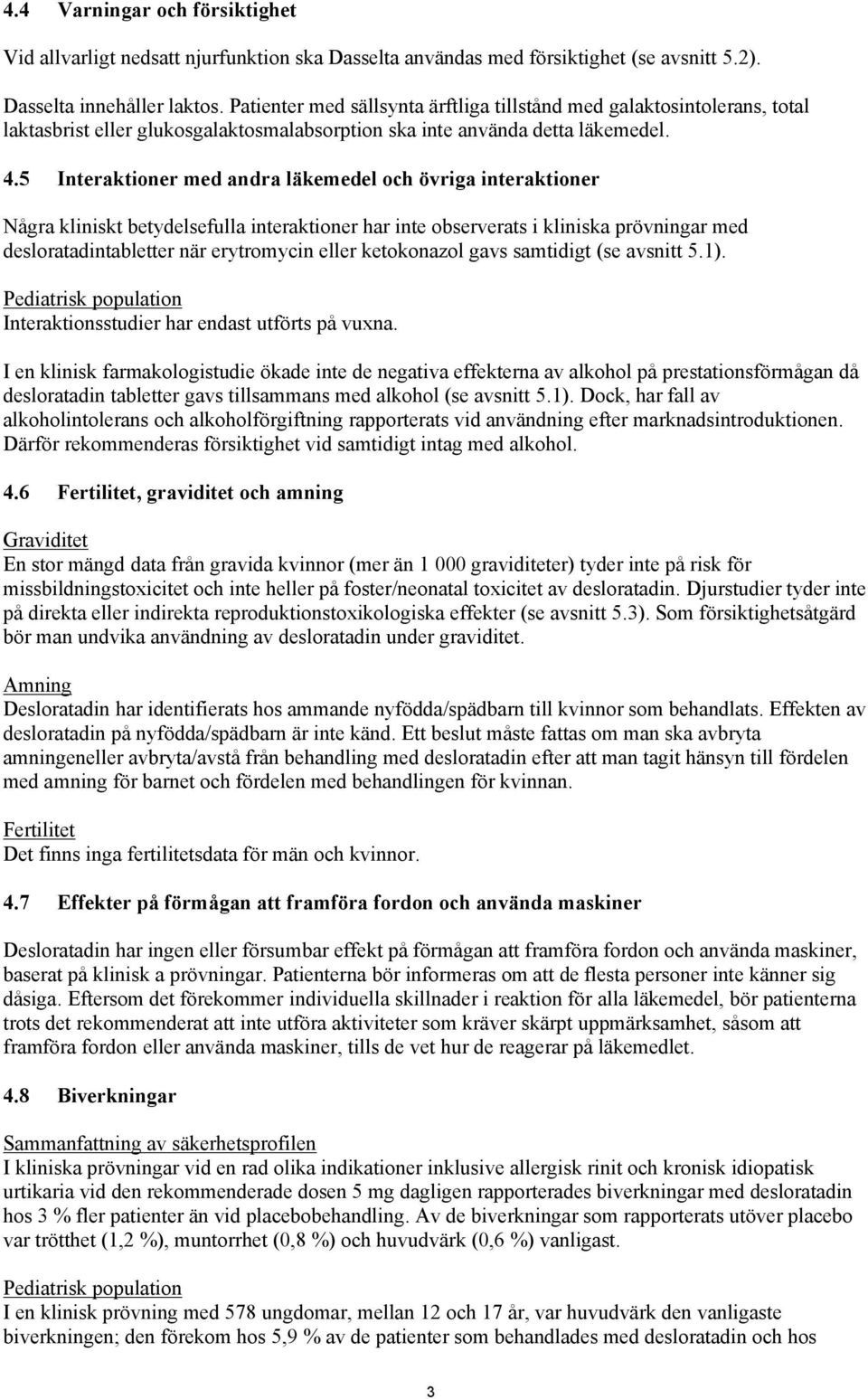 4.4 Varningar och försiktighet

Vid allvarligt nedsatt njurfunktion ska Dasselta användas med försiktighet (se avsnitt 5.2).

Dasselta innehåller laktos. Patienter med sällsynta ärftliga tillstånd med galaktosintolerans, total laktasbrist eller glukosgalaktosmalabsorption ska inte använda detta läkemedel.

4.5 Interaktioner med andra läkemedel och övriga interaktioner

Några kliniskt betydelsefulla interaktioner har inte observerats i kliniska prövningar med desloratadintabletter när erytromycin eller ketokonazol gavs samtidigt (se avsnitt 5.1).

Pediatrisk population
Interaktionsstudier har endast utförts på vuxna.

I en klinisk farmakologistudie ökade inte de negativa effekterna av alkohol på prestationsförmågan då desloratadin tabletter gavs tillsammans med alkohol (se avsnitt 5.1). Dock, har fall av alkoholintolerans och alkoholförgiftning rapporterats vid användning efter marknadsintroduktionen. Därför rekommenderas försiktighet vid samtidigt intag med alkohol.

4.6 Fertilitet, graviditet och amning

Graviditet
En stor mängd data från gravida kvinnor (mer än 1 000 graviditeter) tyder inte på risk för missbildningstoxicitet och inte heller på foster/neonatal toxicitet av desloratadin. Djurstudier tyder inte på direkta eller indirekta reproduktionstoxikologiska effekter (se avsnitt 5.3). Som försiktighetsåtgärd bör man undvika användning av desloratadin under graviditet.

Amning
Desloratadin har identifierats hos ammande nyfödda/spädbarn till kvinnor som behandlats. Effekten av desloratadin på nyfödda/spädbarn är inte känd. Ett beslut måste fattas om man ska avbryta amningeneller avbryta/avstå från behandling med desloratadin efter att man tagit hänsyn till fördelen med amning för barnet och fördelen med behandlingen för kvinnan.

Fertilitet
Det finns inga fertilitetsdata för män och kvinnor.

4.7 Effekter på förmågan att framföra fordon och använda maskiner

Desloratadin har ingen eller försumbar effekt på förmågan att framföra fordon och använda maskiner, baserat på klinisk a prövningar. Patienterna bör informeras om att de flesta personer inte känner sig dåsiga. Eftersom det förekommer individuella skillnader i reaktion för alla läkemedel, bör patienterna trots det rekommenderat att inte utföra aktiviteter som kräver skärpt uppmärksamhet, såsom att framföra fordon eller använda maskiner, tills de vet hur de reagerar på läkemedlet.

4.8 Biverkningar

Sammanfattning av säkerhetsprofilen
I kliniska prövningar vid en rad olika indikationer inklusive allergisk rinit och kronisk idiopatisk urtikaria vid den rekommenderade dosen 5 mg dagligen rapporterades biverkningar med desloratadin hos 3 % fler patienter än vid placebobehandling. Av de biverkningar som rapporterats utöver placebo var trötthet (1,2 %), muntorrhet (0,8 %) och huvudvärk (0,6 %) vanligast.

Pediatrisk population
I en klinisk prövning med 578 ungdomar, mellan 12 och 17 år, var huvudvärk den vanligaste biverkningen; den förekom hos 5,9 % av de patienter som behandlades med desloratadin och hos

3